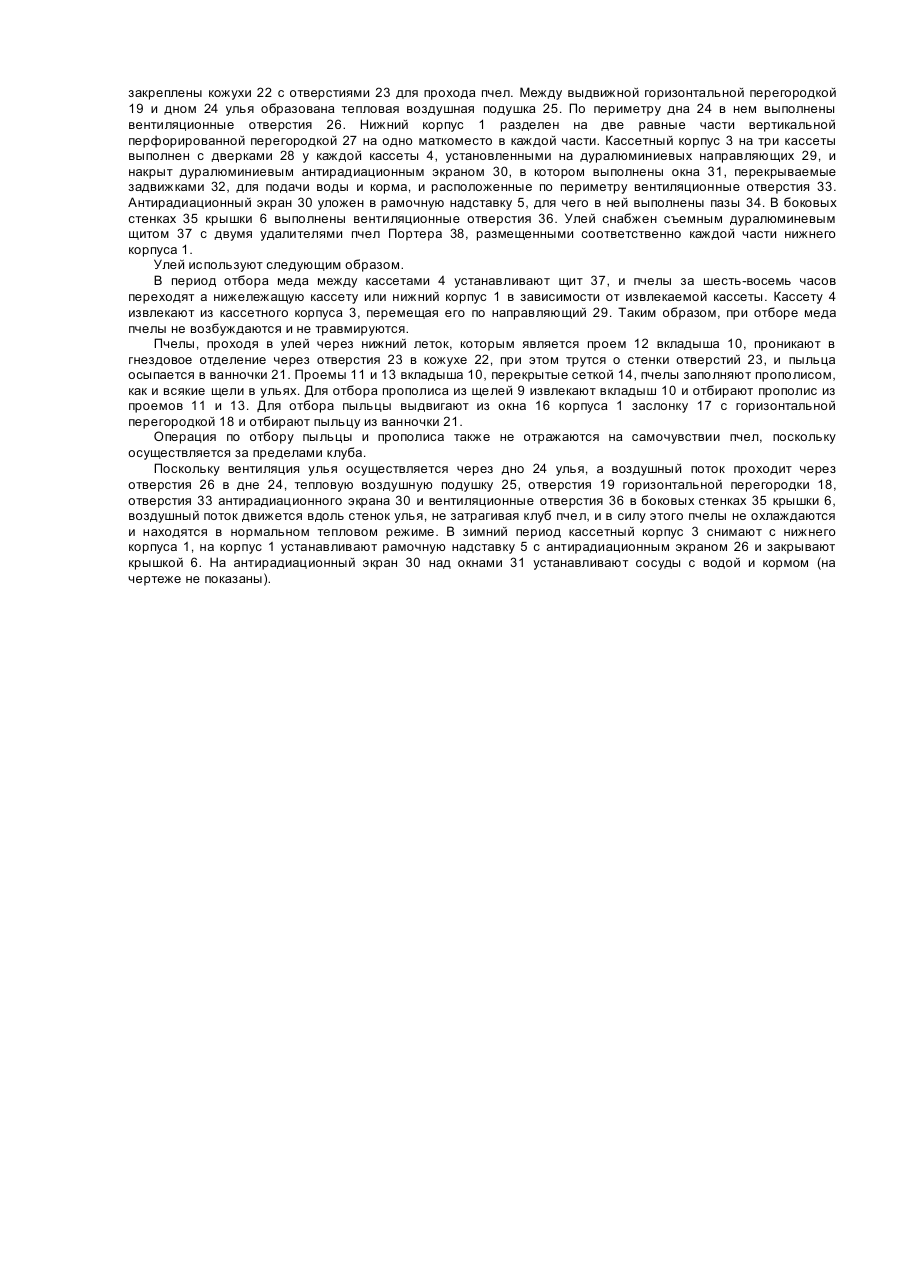 закреплены кожухи 22 с отверстиями 23 для прохода пчел. Между выдвижной горизонтальной перегородкой 19 и дном 24 улья образована тепловая воздушная подушка 25. По периметру дна 24 в нем выполнены вентиляционные отверстия 26. Нижний корпус 1 разделен на две равные части вертикальной перфорированной перегородкой 27 на одно маткоместо в каждой части. Кассетный корпус 3 на три кассеты выполнен с дверками 28 у каждой кассеты 4, установленными на дуралюминиевых направляющих 29, и накрыт дуралюминиевым антирадиационным экраном 30, в котором выполнены окна 31, перекрываемые задвижками 32, для подачи воды и корма, и расположенные по периметру вентиляционные отверстия 33. Антирадиационный экран 30 уложен в рамочную надставку 5, для чего в ней выполнены пазы 34. В боковых стенках 35 крышки 6 выполнены вентиляционные отверстия 36. Улей снабжен съемным дуралюминевым щитом 37 с двумя удалителями пчел Портера 38, размещенными соответственно каждой части нижнего корпуса 1.

Улей используют следующим образом.

В период отбора меда между кассетами 4 устанавливают щит 37, и пчелы за шесть-восемь часов переходят а нижележащую кассету или нижний корпус 1 в зависимости от извлекаемой кассеты. Кассету 4 извлекают из кассетного корпуса 3, перемещая его по направляющий 29. Таким образом, при отборе меда пчелы не возбуждаются и не травмируются.

Пчелы, проходя в улей через нижний леток, которым является проем 12 вкладыша 10, проникают в гнездовое отделение через отверстия 23 в кожухе 22, при этом трутся о стенки отверстий 23, и пыльца осыпается в ванночки 21. Проемы 11 и 13 вкладыша 10, перекрытые сеткой 14, пчелы заполняют прополисом, как и всякие щели в ульях. Для отбора прополиса из щелей 9 извлекают вкладыш 10 и отбирают прополис из проемов 11 и 13. Для отбора пыльцы выдвигают из окна 16 корпуса 1 заслонку 17 с горизонтальной перегородкой 18 и отбирают пыльцу из ванночки 21.

Операция по отбору пыльцы и прополиса также не отражаются на самочувствии пчел, поскольку осуществляется за пределами клуба.

Поскольку вентиляция улья осуществляется через дно 24 улья, а воздушный поток проходит через отверстия 26 в дне 24, тепловую воздушную подушку 25, отверстия 19 горизонтальной перегородки 18, отверстия 33 антирадиационного экрана 30 и вентиляционные отверстия 36 в боковых стенках 35 крышки 6, воздушный поток движется вдоль стенок улья, не затрагивая клуб пчел, и в силу этого пчелы не охлаждаются и находятся в нормальном тепловом режиме. В зимний период кассетный корпус 3 снимают с нижнего корпуса 1, на корпус 1 устанавливают рамочную надставку 5 с антирадиационным экраном 26 и закрывают крышкой 6. На антирадиационный экран 30 над окнами 31 устанавливают сосуды с водой и кормом (на чертеже не показаны).